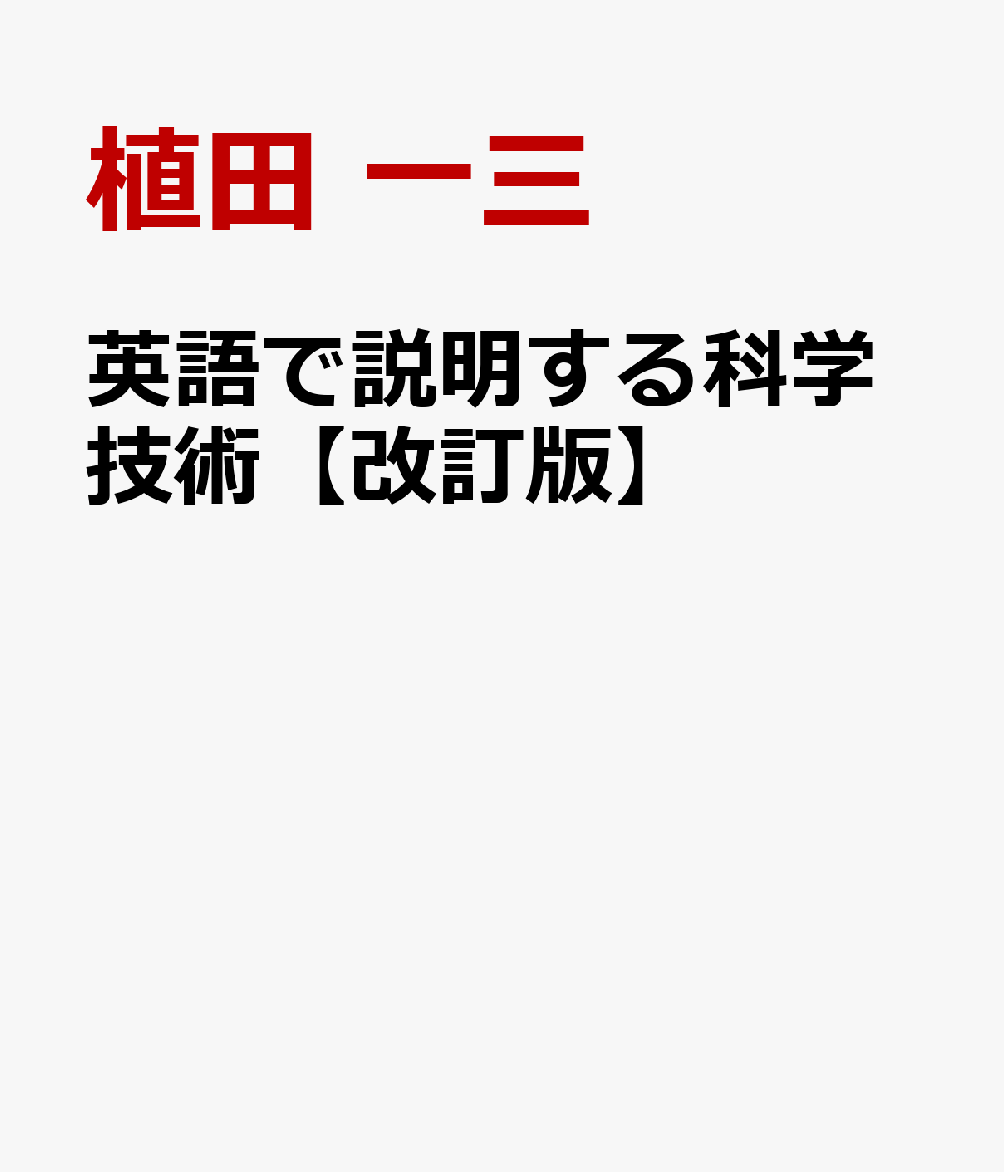 植田 一三

英語で説明する科学技術【改訂版】